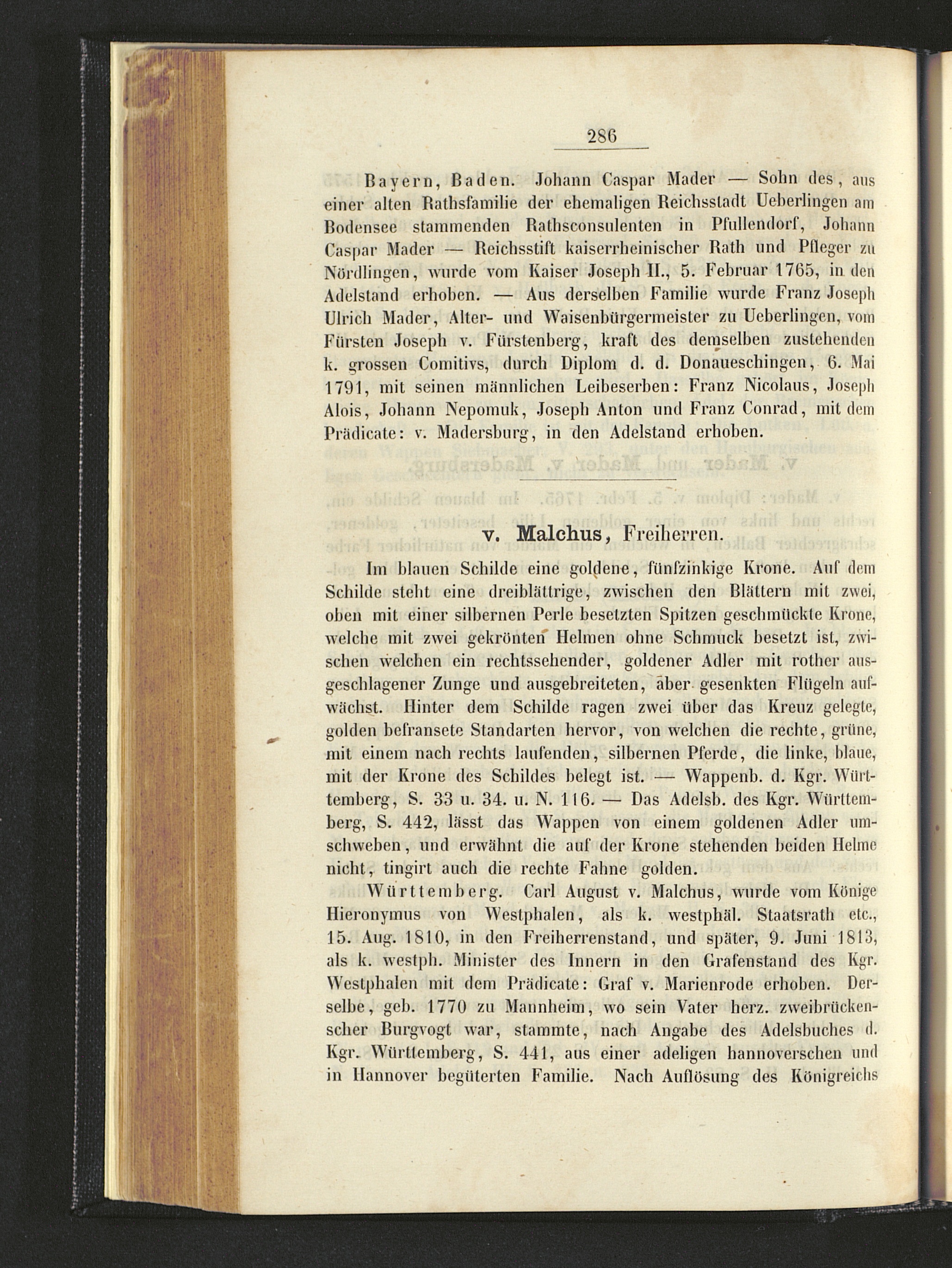 286

Bayern, Baden. Johann Caspar Mader — Sohn des, aus einer alten Rathsfamilie der ehemaligen Reichsstadt Ueberlingen am Bodensee stammenden Rathsconsulenten in Pfullendorf, Johann Caspar Mader — Reichsstift kaiserrheinischer Rath und Pfleger zu Nördlingen, wurde vom Kaiser Joseph II., 5. Februar 1765, in den Adelstand erhoben. — Aus derselben Familie wurde Franz Joseph Ulrich Mader, Alter- und Waisenbürgermeister zu Ueberlingen, vom Fürsten Joseph v. Fürstenberg, kraft des demselben zustehenden k. grossen Comitivs, durch Diplom d. d. Donaueschingen, 6. Mai 1791, mit seinen männlichen Leibeserben: Franz Nicolaus, Joseph Alois, Johann Nepomuk, Joseph Anton und Franz Conrad, mit dem Prädicate: v. Madersburg, in den Adelstand erhoben.

v. Malchus, Freiherren.

Im blauen Schilde eine goldene, fünfzinkige Krone. Auf dem Schilde steht eine dreiblättrige, zwischen den Blättern mit zwei, oben mit einer silbernen Perle besetzten Spitzen geschmückte Krone, welche mit zwei gekrönten Helmen ohne Schmuck besetzt ist, zwischen welchen ein rechtssehender, goldener Adler mit rother ausgeschlagener Zunge und ausgebreiteten, aber gesenkten Flügeln aufwächst. Hinter dem Schilde ragen zwei über das Kreuz gelegte, golden befransete Standarten hervor, von welchen die rechte, grüne, mit einem nach rechts laufenden, silbernen Pferde, die linke, blaue, mit der Krone des Schildes belegt ist. — Wappenb. d. Kgr. Württemberg, S. 33 u. 34. u. N. 116. — Das Adelsb. des Kgr. Württemberg, S. 442, lässt das Wappen von einem goldenen Adler umschweben, und erwähnt die auf der Krone stehenden beiden Helme nicht, tingirt auch die rechte Fahne golden.

Württemberg. Carl August v. Malchus, wurde vom Könige Hieronymus von Westphalen, als k. westphäl. Staatsrath etc., 15. Aug. 1810, in den Freiherrenstand, und später, 9. Juni 1813, als k. westph. Minister des Innern in den Grafenstand des Kgr. Westphalen mit dem Prädicate: Graf v. Marienrode erhoben. Derselbe, geb. 1770 zu Mannheim, wo sein Vater herz. zweibrückenscher Burgvogt war, stammte, nach Angabe des Adelsbuches d. Kgr. Württemberg, S. 441, aus einer adeligen hannoverschen und in Hannover begüterten Familie. Nach Auflösung des Königreichs